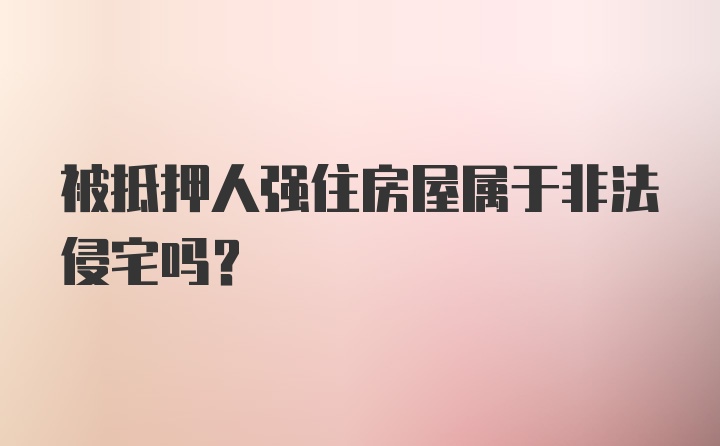 被抵押人强住房屋属于非法侵宅吗？